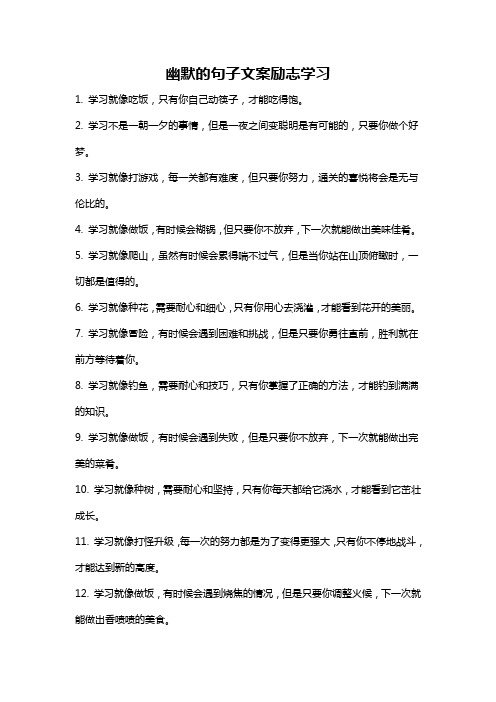 幽默的句子文案励志学习

1. 学习就像吃饭，只有你自己动筷子，才能吃得饱。

2. 学习不是一朝一夕的事情，但是一夜之间变聪明是有可能的，只要你做个好梦。

3. 学习就像打游戏，每一关都有难度，但只要你努力，通关的喜悦将会是无与伦比的。

4. 学习就像做饭，有时候会糊锅，但只要你不放弃，下一次就能做出美味佳肴。

5. 学习就像爬山，虽然有时候会累得喘不过气，但是当你站在山顶俯瞰时，一切都是值得的。

6. 学习就像种花，需要耐心和细心，只有你用心去浇灌，才能看到花开的美丽。

7. 学习就像冒险，有时候会遇到困难和挑战，但是只要你勇往直前，胜利就在前方等待着你。

8. 学习就像钓鱼，需要耐心和技巧，只有你掌握了正确的方法，才能钓到满满的知识。

9. 学习就像做饭，有时候会遇到失败，但是只要你不放弃，下一次就能做出完美的菜肴。

10. 学习就像种树，需要耐心和坚持，只有你每天都给它浇水，才能看到它茁壮成长。

11. 学习就像打怪升级，每一次的努力都是为了变得更强大，只有你不停地战斗，才能达到新的高度。

12. 学习就像做饭，有时候会遇到烧焦的情况，但是只要你调整火候，下一次就能做出香喷喷的美食。